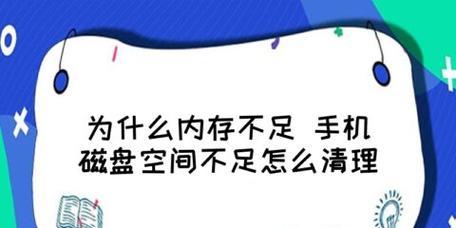 为什么内存不足 手机磁盘空间不足怎么清理